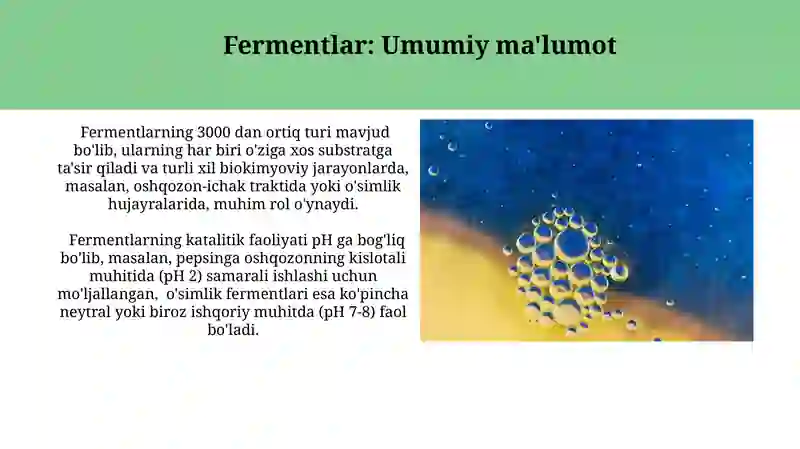 Fermentlar: Umumiy ma'lumot

Fermentlarning 3000 dan ortiq turi mavjud bo'lib, ularning har biri o'ziga xos substratga ta'sir qiladi va turli xil biokimyoviy jarayonlarda, masalan, oshqozon-ichak traktida yoki o'simlik hujayralarida, muhim rol o'ynaydi.

Fermentlarning katalitik faoliyati pH ga bog'liq bo'lib, masalan, pepsinga oshqozonning kislotali muhitida (pH 2) samarali ishlashi uchun mo'ljallangan,  o'simlik fermentlari esa ko'pincha neytral yoki biroz ishqoriy muhitda (pH 7-8) faol bo'ladi.